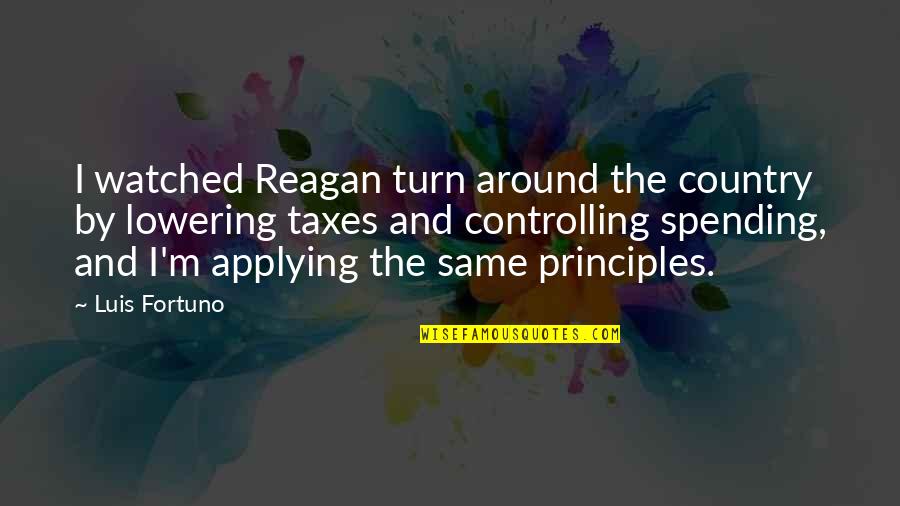 I watched Reagan turn around the country by lowering taxes and controlling spending, and I'm applying the same principles.

~ Luis Fortuno

WISEFAMOUSQUOTES.COM